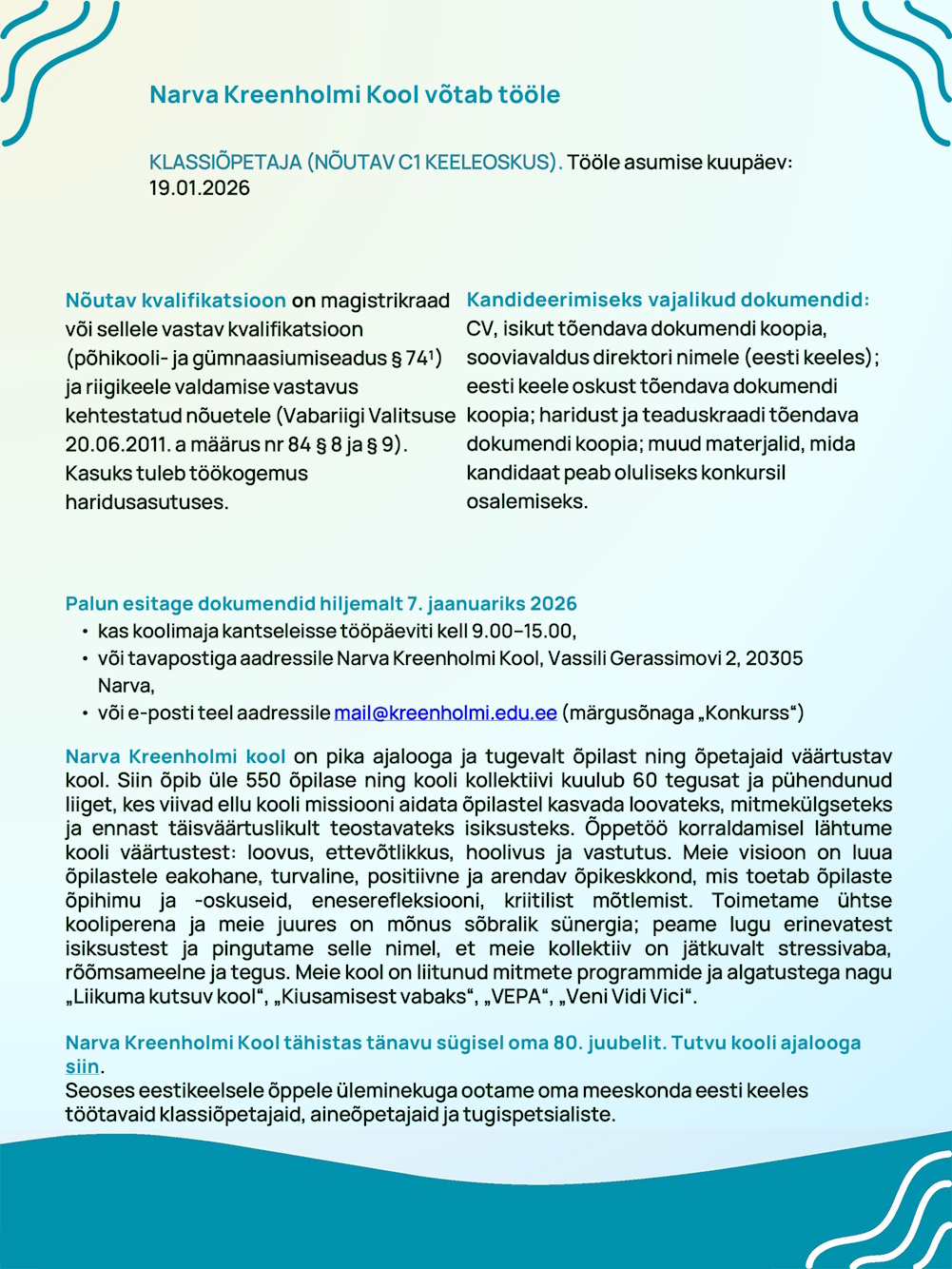 Narva Kreenholmi Kool võtab tööle

KLASSIÕPETAJA (NÕUTAV C1 KEELEOSKUS). Tööle asumise kuupäev: 19.01.2026

Nõutav kvalifikatsioon on magistrikraad või sellele vastav kvalifikatsioon (põhikooli- ja gümnaasiumiseadus § 74¹) ja riigikeele valdamise vastavus kehtestatud nõuetele (Vabariigi Valitsuse 20.06.2011. a määrus nr 84 § 8 ja § 9). Kasuks tuleb töökogemus haridusasutuses.

Kandideerimiseks vajalikud dokumendid: CV, isikut tõendava dokumendi koopia, sooviavaldus direktori nimele (eesti keeles); eesti keele oskust tõendava dokumendi koopia; haridust ja teaduskraadi tõendava dokumendi koopia; muud materjalid, mida kandidaat peab oluliseks konkursil osalemiseks.

Palun esitage dokumendid hiljemalt 7. jaanuariks 2026
• kas koolimaja kantseleisse tööpäeviti kell 9.00–15.00,
• või tavapostiga aadressile Narva Kreenholmi Kool, Vassili Gerassimovi 2, 20305 Narva,
• või e-posti teel aadressile mail@kreenholmi.edu.ee (märgusõnaga „Konkurss“)

Narva Kreenholmi kool on pika ajalooga ja tugevalt õpilast ning õpetajaid väärtustav kool. Siin õpib üle 550 õpilase ning kooli kollektiivi kuulub 60 tegusat ja pühendunud liiget, kes viivad ellu kooli missiooni aidata õpilastel kasvada loovateks, mitmekülgseteks ja ennast täisväärtuslikult teostavateks isiksusteks. Õppetöö korraldamisel lähtume kooli väärtustest: loovus, ettevõtlikkus, hoolivus ja vastutus. Meie visioon on luua õpilastele eakohane, turvaline, positiivne ja arendav õpikeskkond, mis toetab õpilaste õpihimu ja -oskuseid, eneserefleksiooni, kriitilist mõtlemist. Toimetame ühtse kooliperena ja meie juures on mõnus sõbralik sünergia; peame lugu erinevatest isiksustest ja pingutame selle nimel, et meie kollektiiv on jätkuvalt stressivaba, rõõmsameelne ja tegus. Meie kool on liitunud mitmete programmide ja algatustega nagu „Liikuma kutsuv kool“, „Kiusamisest vabaks“, „VEPA“, „Veni Vidi Vici“.

Narva Kreenholmi Kool tähistas tänavu sügisel oma 80. juubelit. Tutvu kooli ajalooga siin.
Seoses eestikeelsele õppele üleminekuga ootame oma meeskonda eesti keeles töötavaid klassiõpetajaid, aineõpetajaid ja tugispetsialiste.